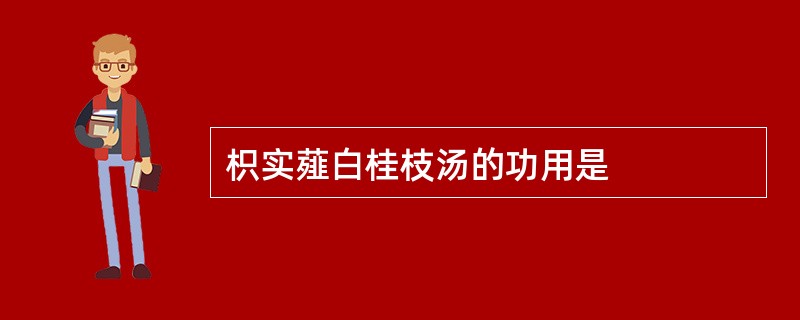 枳实薤白桂枝汤的功用是